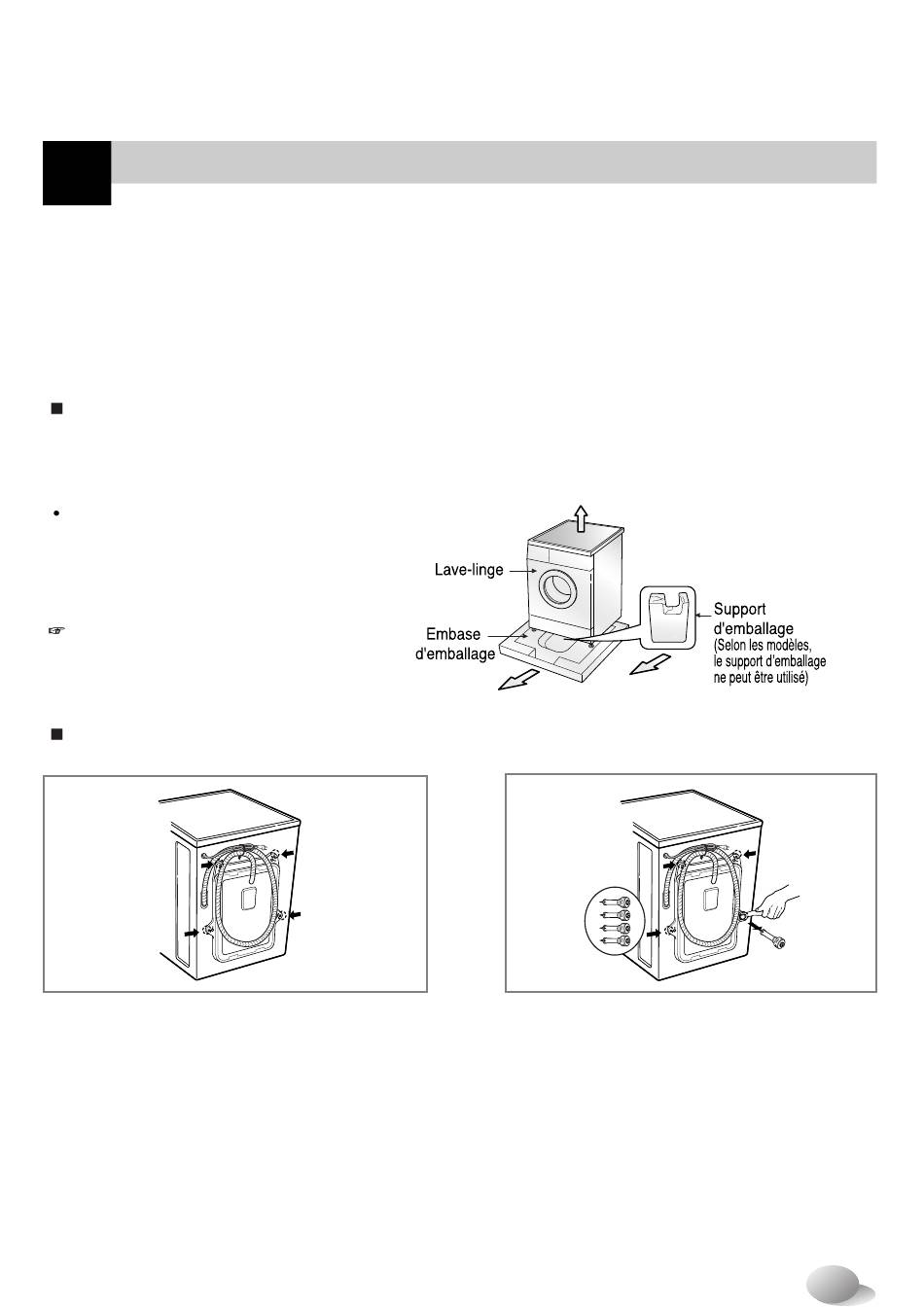 Lave-linge

Embase d'emballage

Support d'emballage (Selon les modèles, le support d'emballage ne peut être utilisé)